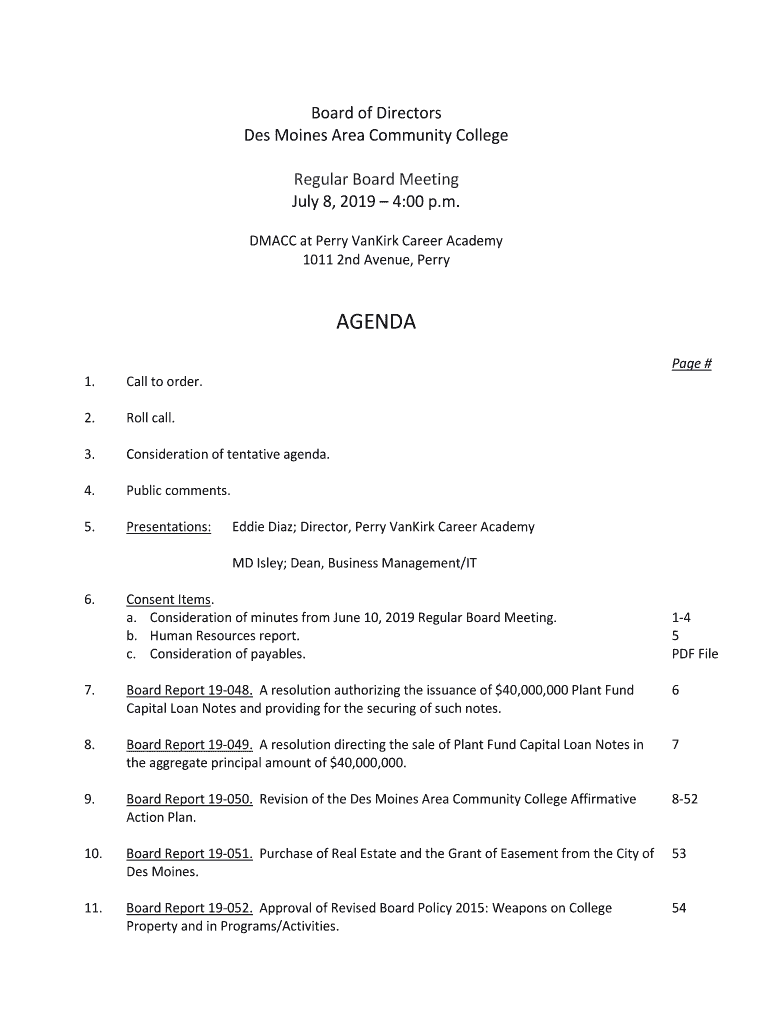 Board of Directors
Des Moines Area Community College

Regular Board Meeting
July 8, 2019 – 4:00 p.m.

DMACC at Perry VanKirk Career Academy
1011 2nd Avenue, Perry

AGENDA

Page #

1. Call to order.

2. Roll call.

3. Consideration of tentative agenda.

4. Public comments.

5. Presentations: Eddie Diaz; Director, Perry VanKirk Career Academy

MD Isley; Dean, Business Management/IT

6. Consent Items.
a. Consideration of minutes from June 10, 2019 Regular Board Meeting. 1-4
b. Human Resources report. 5
c. Consideration of payables. PDF File

7. Board Report 19-048. A resolution authorizing the issuance of $40,000,000 Plant Fund Capital Loan Notes and providing for the securing of such notes. 6

8. Board Report 19-049. A resolution directing the sale of Plant Fund Capital Loan Notes in the aggregate principal amount of $40,000,000. 7

9. Board Report 19-050. Revision of the Des Moines Area Community College Affirmative Action Plan. 8-52

10. Board Report 19-051. Purchase of Real Estate and the Grant of Easement from the City of Des Moines. 53

11. Board Report 19-052. Approval of Revised Board Policy 2015: Weapons on College Property and in Programs/Activities. 54